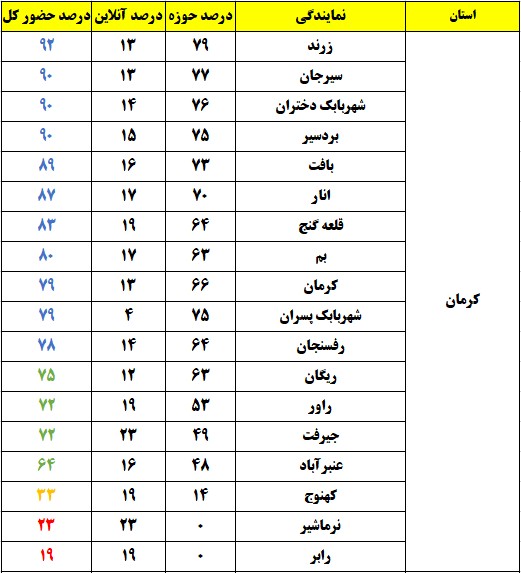 | استان | نمایندگی | درصد حوزه | درصد آنلاین | درصد حضور کل |
|---|---|---|---|---|
| کرمان | زرند | ۷۹ | ۱۳ | ۹۲ |
| | سیرجان | ۷۷ | ۱۳ | ۹۰ |
| | شهربابک دختران | ۷۶ | ۱۴ | ۹۰ |
| | بردسیر | ۷۵ | ۱۵ | ۹۰ |
| | بافت | ۷۳ | ۱۶ | ۸۹ |
| | انار | ۷۰ | ۱۷ | ۸۷ |
| | قلعه گنج | ۶۴ | ۱۹ | ۸۳ |
| | بم | ۶۳ | ۱۷ | ۸۰ |
| | کرمان | ۶۶ | ۱۳ | ۷۹ |
| | شهربابک پسران | ۷۵ | ۴ | ۷۹ |
| | رفسنجان | ۶۴ | ۱۴ | ۷۸ |
| | ریگان | ۶۳ | ۱۲ | ۷۵ |
| | راور | ۵۳ | ۱۹ | ۷۲ |
| | جیرفت | ۴۹ | ۲۳ | ۷۲ |
| | عنبرآباد | ۴۸ | ۱۶ | ۶۴ |
| | کهنوج | ۱۴ | ۱۹ | ۳۳ |
| | نرماشیر | ۰ | ۲۳ | ۲۳ |
| | رابر | ۰ | ۱۹ | ۱۹ |